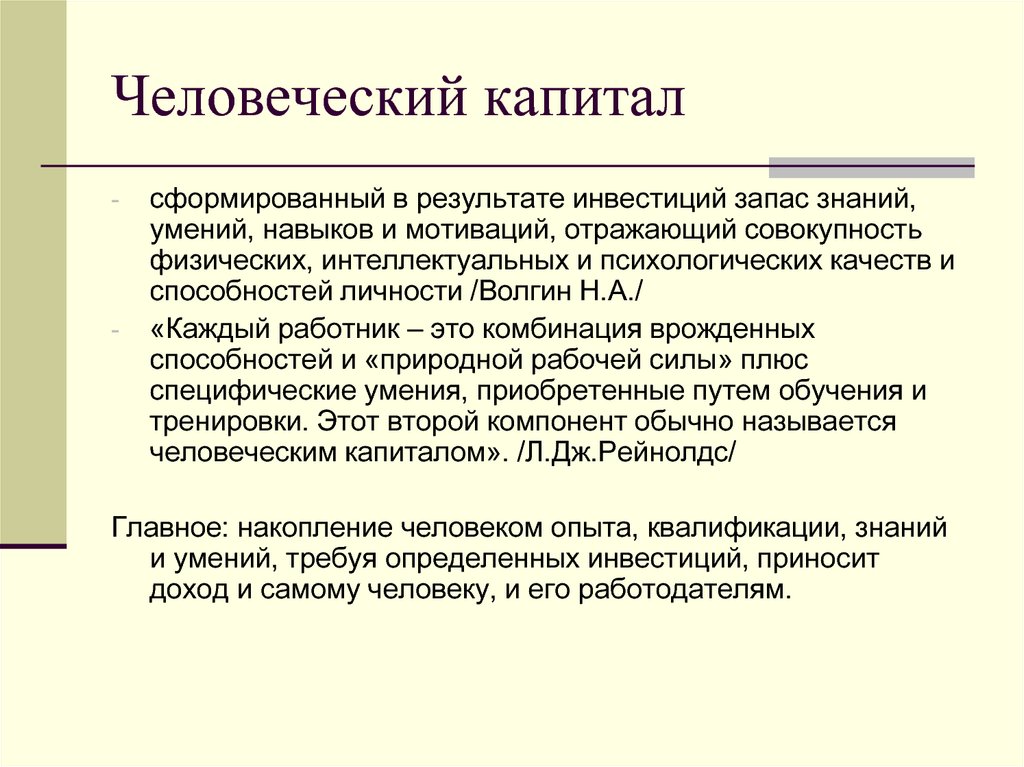 Человеческий капитал

- сформированный в результате инвестиций запас знаний, умений, навыков и мотиваций, отражающий совокупность физических, интеллектуальных и психологических качеств и способностей личности /Волгин Н.А./
- «Каждый работник – это комбинация врожденных способностей и «природной рабочей силы» плюс специфические умения, приобретенные путем обучения и тренировки. Этот второй компонент обычно называется человеческим капиталом». /Л.Дж.Рейнолдс/

Главное: накопление человеком опыта, квалификации, знаний и умений, требуя определенных инвестиций, приносит доход и самому человеку, и его работодателям.